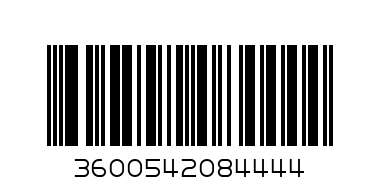 3600542084444